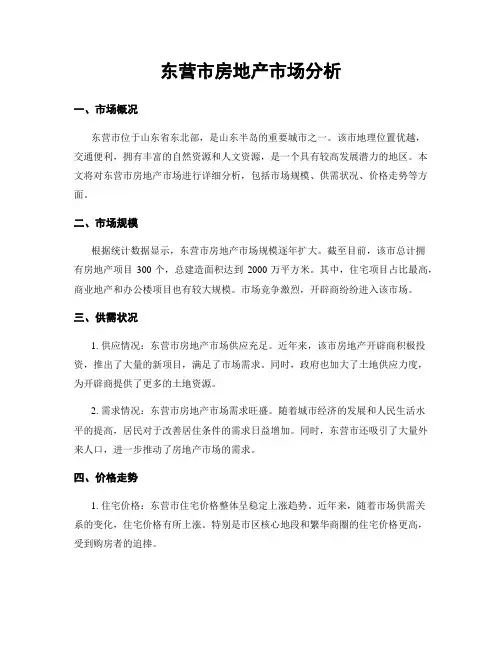 东营市房地产市场分析

一、市场概况

东营市位于山东省东北部，是山东半岛的重要城市之一。该市地理位置优越，交通便利，拥有丰富的自然资源和人文资源，是一个具有较高发展潜力的地区。本文将对东营市房地产市场进行详细分析，包括市场规模、供需状况、价格走势等方面。

二、市场规模

根据统计数据显示，东营市房地产市场规模逐年扩大。截至目前，该市总计拥有房地产项目 300 个，总建造面积达到 2000 万平方米。其中，住宅项目占比最高，商业地产和办公楼项目也有较大规模。市场竞争激烈，开辟商纷纷进入该市场。

三、供需状况

1. 供应情况：东营市房地产市场供应充足。近年来，该市房地产开辟商积极投资，推出了大量的新项目，满足了市场需求。同时，政府也加大了土地供应力度，为开辟商提供了更多的土地资源。

2. 需求情况：东营市房地产市场需求旺盛。随着城市经济的发展和人民生活水平的提高，居民对于改善居住条件的需求日益增加。同时，东营市还吸引了大量外来人口，进一步推动了房地产市场的需求。

四、价格走势

1. 住宅价格：东营市住宅价格整体呈稳定上涨趋势。近年来，随着市场供需关系的变化，住宅价格有所上涨。特别是市区核心地段和繁华商圈的住宅价格更高，受到购房者的追捧。